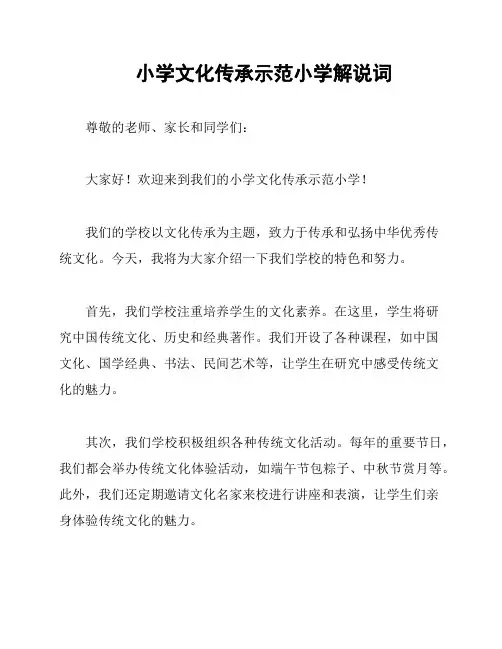 小学文化传承示范小学解说词

尊敬的老师、家长和同学们：

大家好！欢迎来到我们的小学文化传承示范小学！

我们的学校以文化传承为主题，致力于传承和弘扬中华优秀传统文化。今天，我将为大家介绍一下我们学校的特色和努力。

首先，我们学校注重培养学生的文化素养。在这里，学生将研究中国传统文化、历史和经典著作。我们开设了各种课程，如中国文化、国学经典、书法、民间艺术等，让学生在研究中感受传统文化的魅力。

其次，我们学校积极组织各种传统文化活动。每年的重要节日，我们都会举办传统文化体验活动，如端午节包粽子、中秋节赏月等。此外，我们还定期邀请文化名家来校进行讲座和表演，让学生们亲身体验传统文化的魅力。